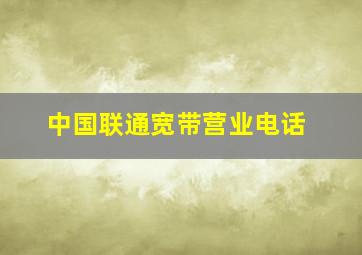 中国联通宽带营业电话